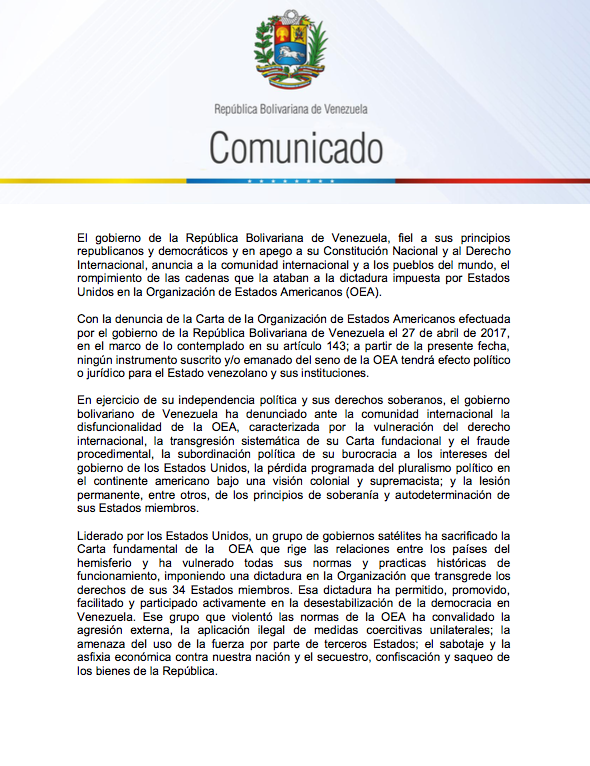 República Bolivariana de Venezuela

Comunicado

El gobierno de la República Bolivariana de Venezuela, fiel a sus principios republicanos y democráticos y en apego a su Constitución Nacional y al Derecho Internacional, anuncia a la comunidad internacional y a los pueblos del mundo, el rompimiento de las cadenas que la ataban a la dictadura impuesta por Estados Unidos en la Organización de Estados Americanos (OEA).

Con la denuncia de la Carta de la Organización de Estados Americanos efectuada por el gobierno de la República Bolivariana de Venezuela el 27 de abril de 2017, en el marco de lo contemplado en su artículo 143; a partir de la presente fecha, ningún instrumento suscrito y/o emanado del seno de la OEA tendrá efecto político o jurídico para el Estado venezolano y sus instituciones.

En ejercicio de su independencia política y sus derechos soberanos, el gobierno bolivariano de Venezuela ha denunciado ante la comunidad internacional la disfuncionalidad de la OEA, caracterizada por la vulneración del derecho internacional, la transgresión sistemática de su Carta fundacional y el fraude procedimental, la subordinación política de su burocracia a los intereses del gobierno de los Estados Unidos, la pérdida programada del pluralismo político en el continente americano bajo una visión colonial y supremacista; y la lesión permanente, entre otros, de los principios de soberanía y autodeterminación de sus Estados miembros.

Liderado por los Estados Unidos, un grupo de gobiernos satélites ha sacrificado la Carta fundamental de la OEA que rige las relaciones entre los países del hemisferio y ha vulnerado todas sus normas y practicas históricas de funcionamiento, imponiendo una dictadura en la Organización que transgrede los derechos de sus 34 Estados miembros. Esa dictadura ha permitido, promovido, facilitado y participado activamente en la desestabilización de la democracia en Venezuela. Ese grupo que violentó las normas de la OEA ha convalidado la agresión externa, la aplicación ilegal de medidas coercitivas unilaterales; la amenaza del uso de la fuerza por parte de terceros Estados; el sabotaje y la asfixia económica contra nuestra nación y el secuestro, confiscación y saqueo de los bienes de la República.